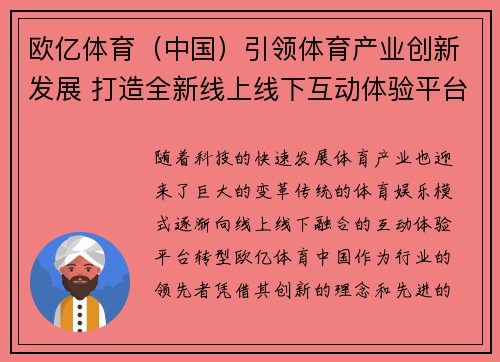 欧亿体育（中国）引领体育产业创新发展 打造全新线上线下互动体验平台

随着科技的快速发展体育产业也迎来了巨大的变革传统的体育娱乐模式逐渐向线上线下融合的互动体验平台转型欧亿体育中国作为行业的领先者凭借其创新的理念和先进的